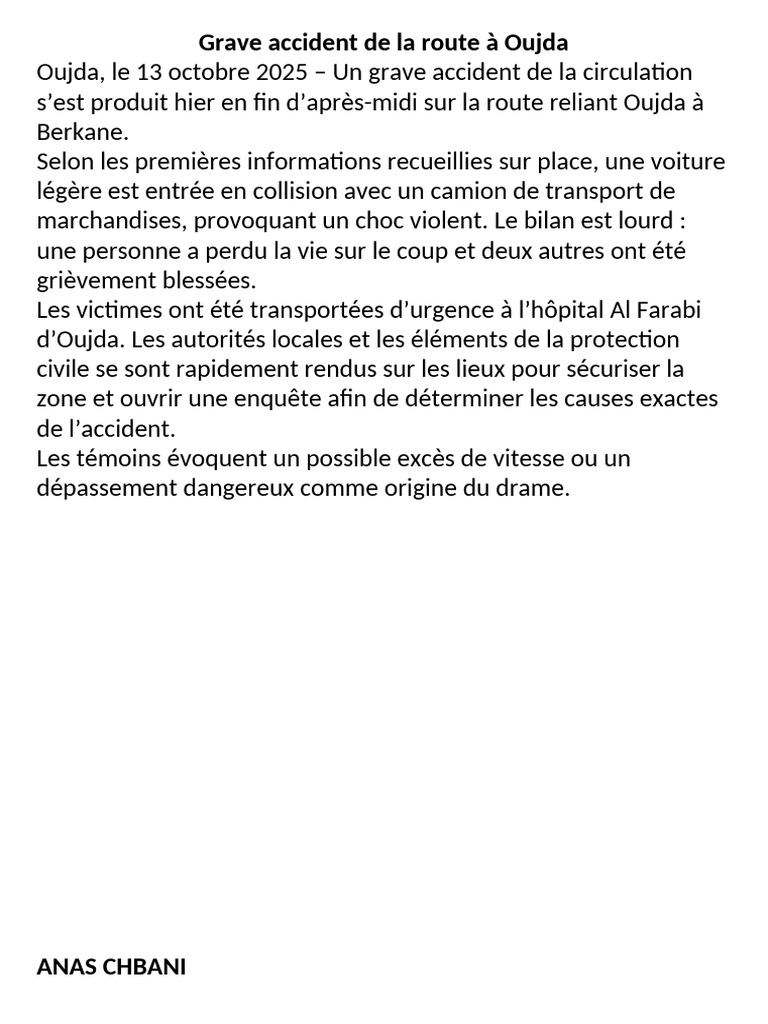 Grave accident de la route à Oujda

Oujda, le 13 octobre 2025 – Un grave accident de la circulation s’est produit hier en fin d’après-midi sur la route reliant Oujda à Berkane.

Selon les premières informations recueillies sur place, une voiture légère est entrée en collision avec un camion de transport de marchandises, provoquant un choc violent. Le bilan est lourd : une personne a perdu la vie sur le coup et deux autres ont été grièvement blessées.

Les victimes ont été transportées d’urgence à l’hôpital Al Farabi d’Oujda. Les autorités locales et les éléments de la protection civile se sont rapidement rendus sur les lieux pour sécuriser la zone et ouvrir une enquête afin de déterminer les causes exactes de l’accident.

Les témoins évoquent un possible excès de vitesse ou un dépassement dangereux comme origine du drame.

ANAS CHBANI